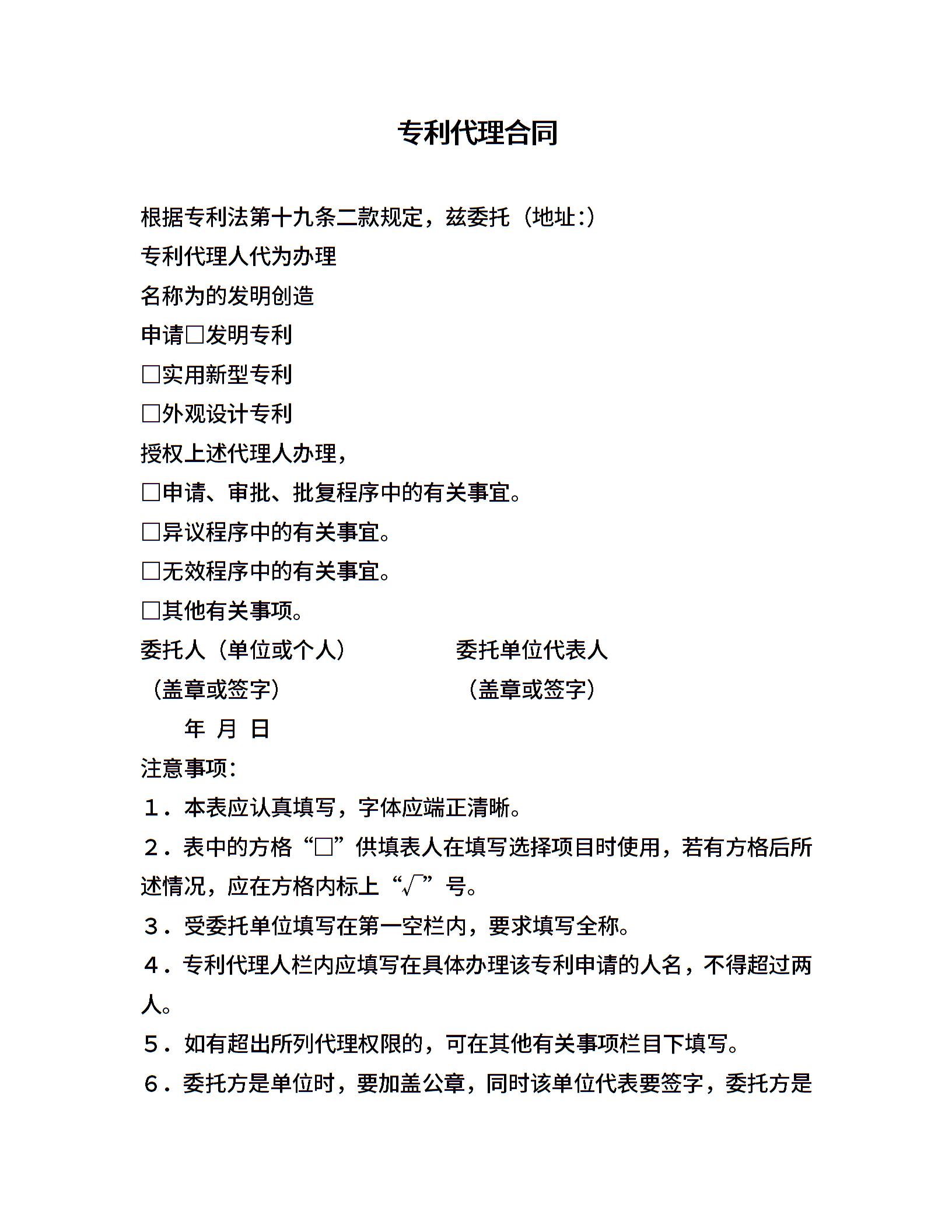 专利代理合同

根据专利法第十九条二款规定，兹委托（地址:）

专利代理人代为办理

名称为的发明创造

申请□发明专利

□实用新型专利

□外观设计专利

授权上述代理人办理，

□申请、审批、批复程序中的有关事宜。

□异议程序中的有关事宜。

□无效程序中的有关事宜。

□其他有关事项。

委托人（单位或个人）　　委托单位代表人

（盖章或签字）　　（盖章或签字）

年 月 日

注意事项:

1．本表应认真填写，字体应端正清晰。

2．表中的方格“□”供填表人在填写选择项目时使用，若有方格后所述情况，应在方格内标上“√”号。

3．受委托单位填写在第一空栏内，要求填写全称。

4．专利代理人栏内应填写在具体办理该专利申请的人名，不得超过两人。

5．如有超出所列代理权限的，可在其他有关事项栏目下填写。

6．委托方是单位时，要加盖公章，同时该单位代表要签字，委托方是